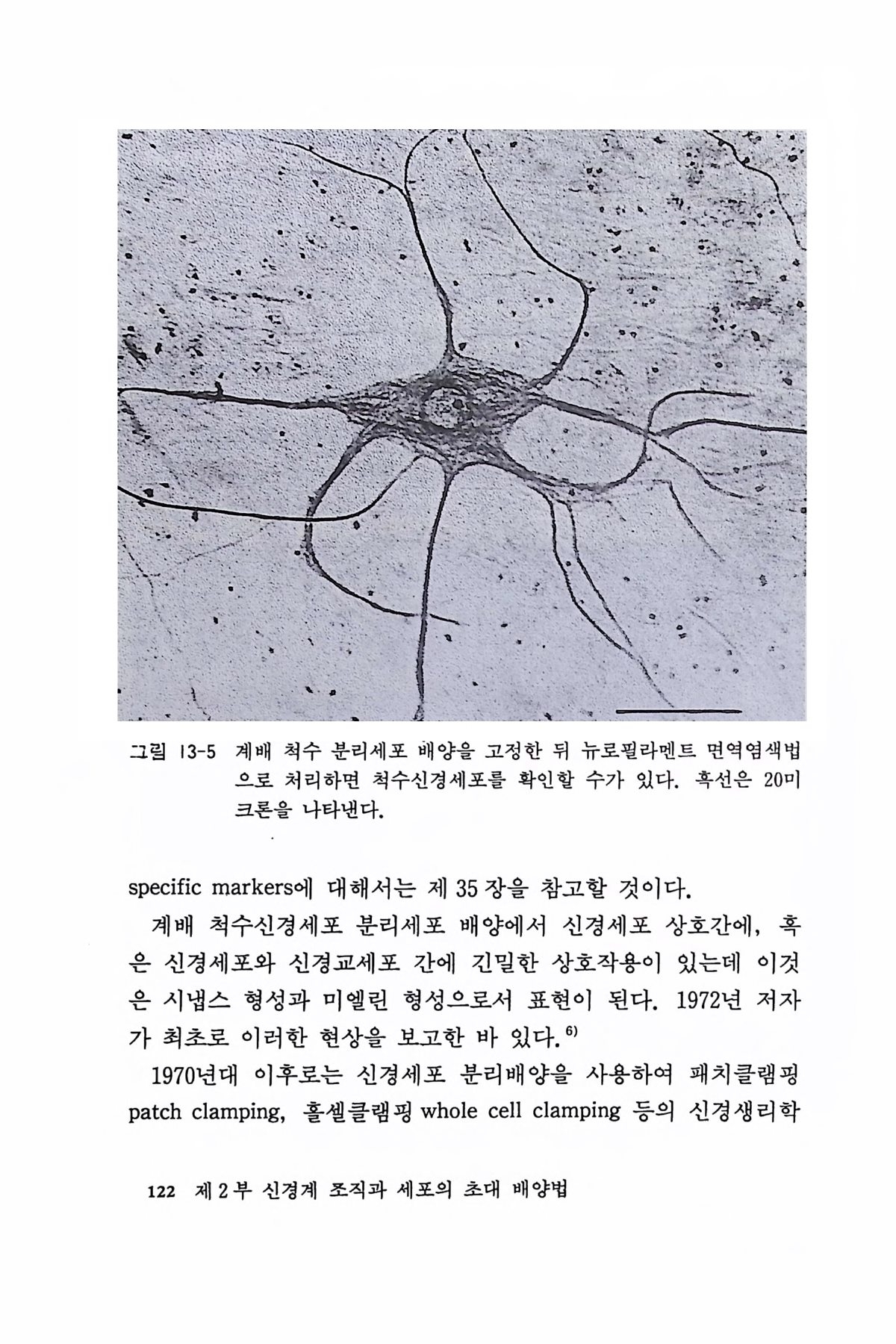 그림 13-5 계배 척수 분리세포 배양을 고정한 뒤 뉴로필라멘트 면역염색법으로 처리하면 척수신경세포를 확인할 수가 있다. 흑선은 20미크론을 나타낸다.

specific markers에 대해서는 제 35 장을 참고할 것이다.

계배 척수신경세포 분리세포 배양에서 신경세포 상호간에, 혹은 신경세포와 신경교세포 간에 긴밀한 상호작용이 있는데 이것은 시냅스 형성과 미엘린 형성으로서 표현이 된다. 1972년 저자가 최초로 이러한 현상을 보고한 바 있다.$^{6)}$

1970년대 이후로는 신경세포 분리배양을 사용하여 패치클램핑 patch clamping, 홀셀클램핑 whole cell clamping 등의 신경생리학

122 제 2 부 신경계 조직과 세포의 초대 배양법